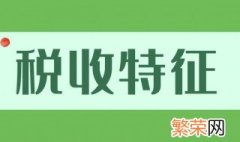 税收特征

繁荣网